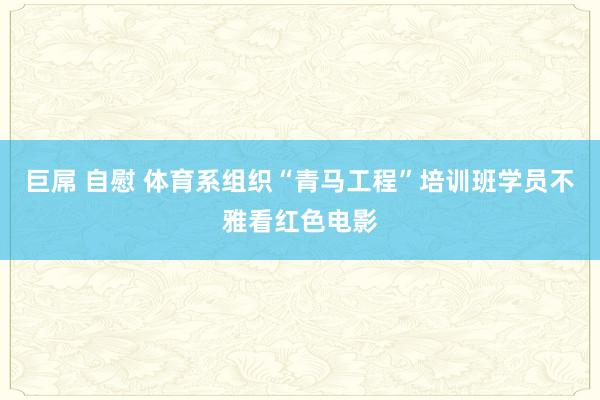 巨屌 自慰 体育系组织“青马工程”培训班学员不雅看红色电影